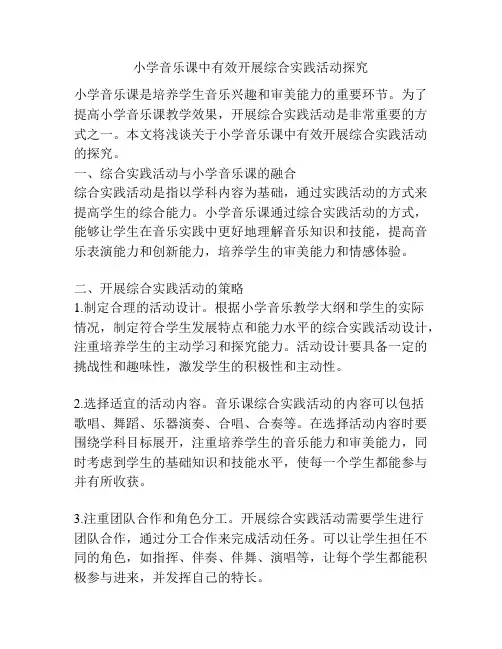 小学音乐课中有效开展综合实践活动探究

小学音乐课是培养学生音乐兴趣和审美能力的重要环节。为了提高小学音乐课教学效果，开展综合实践活动是非常重要的方式之一。本文将浅谈关于小学音乐课中有效开展综合实践活动的探究。

一、综合实践活动与小学音乐课的融合
综合实践活动是指以学科内容为基础，通过实践活动的方式来提高学生的综合能力。小学音乐课通过综合实践活动的方式，能够让学生在音乐实践中更好地理解音乐知识和技能，提高音乐表演能力和创新能力，培养学生的审美能力和情感体验。

二、开展综合实践活动的策略
1.制定合理的活动设计。根据小学音乐教学大纲和学生的实际情况，制定符合学生发展特点和能力水平的综合实践活动设计，注重培养学生的主动学习和探究能力。活动设计要具备一定的挑战性和趣味性，激发学生的积极性和主动性。

2.选择适宜的活动内容。音乐课综合实践活动的内容可以包括歌唱、舞蹈、乐器演奏、合唱、合奏等。在选择活动内容时要围绕学科目标展开，注重培养学生的音乐能力和审美能力，同时考虑到学生的基础知识和技能水平，使每一个学生都能参与并有所收获。

3.注重团队合作和角色分工。开展综合实践活动需要学生进行团队合作，通过分工合作来完成活动任务。可以让学生担任不同的角色，如指挥、伴奏、伴舞、演唱等，让每个学生都能积极参与进来，并发挥自己的特长。